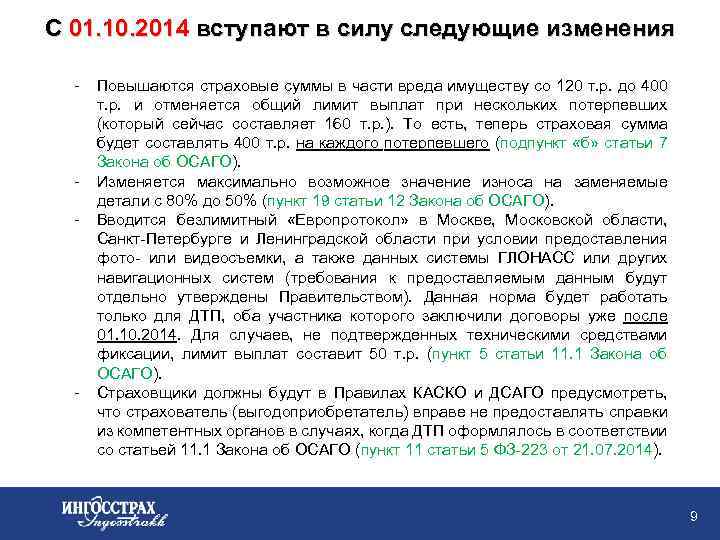 С 01.10.2014 вступают в силу следующие изменения

- Повышаются страховые суммы в части вреда имуществу со 120 т.р. до 400 т.р. и отменяется общий лимит выплат при нескольких потерпевших (который сейчас составляет 160 т.р.). То есть, теперь страховая сумма будет составлять 400 т.р. на каждого потерпевшего (подпункт «б» статьи 7 Закона об ОСАГО).
- Изменяется максимально возможное значение износа на заменяемые детали с 80% до 50% (пункт 19 статьи 12 Закона об ОСАГО).
- Вводится безлимитный «Европротокол» в Москве, Московской области, Санкт-Петербурге и Ленинградской области при условии предоставления фото- или видеосъемки, а также данных системы ГЛОНАСС или других навигационных систем (требования к предоставляемым данным будут отдельно утверждены Правительством). Данная норма будет работать только для ДТП, оба участника которого заключили договоры уже после 01.10.2014. Для случаев, не подтвержденных техническими средствами фиксации, лимит выплат составит 50 т.р. (пункт 5 статьи 11.1 Закона об ОСАГО).
- Страховщики должны будут в Правилах КАСКО и ДСАГО предусмотреть, что страхователь (выгодоприобретатель) вправе не предоставлять справки из компетентных органов в случаях, когда ДТП оформлялось в соответствии со статьей 11.1 Закона об ОСАГО (пункт 11 статьи 5 ФЗ-223 от 21.07.2014).

ИНГОССТРАХ Ingosstrakh

9